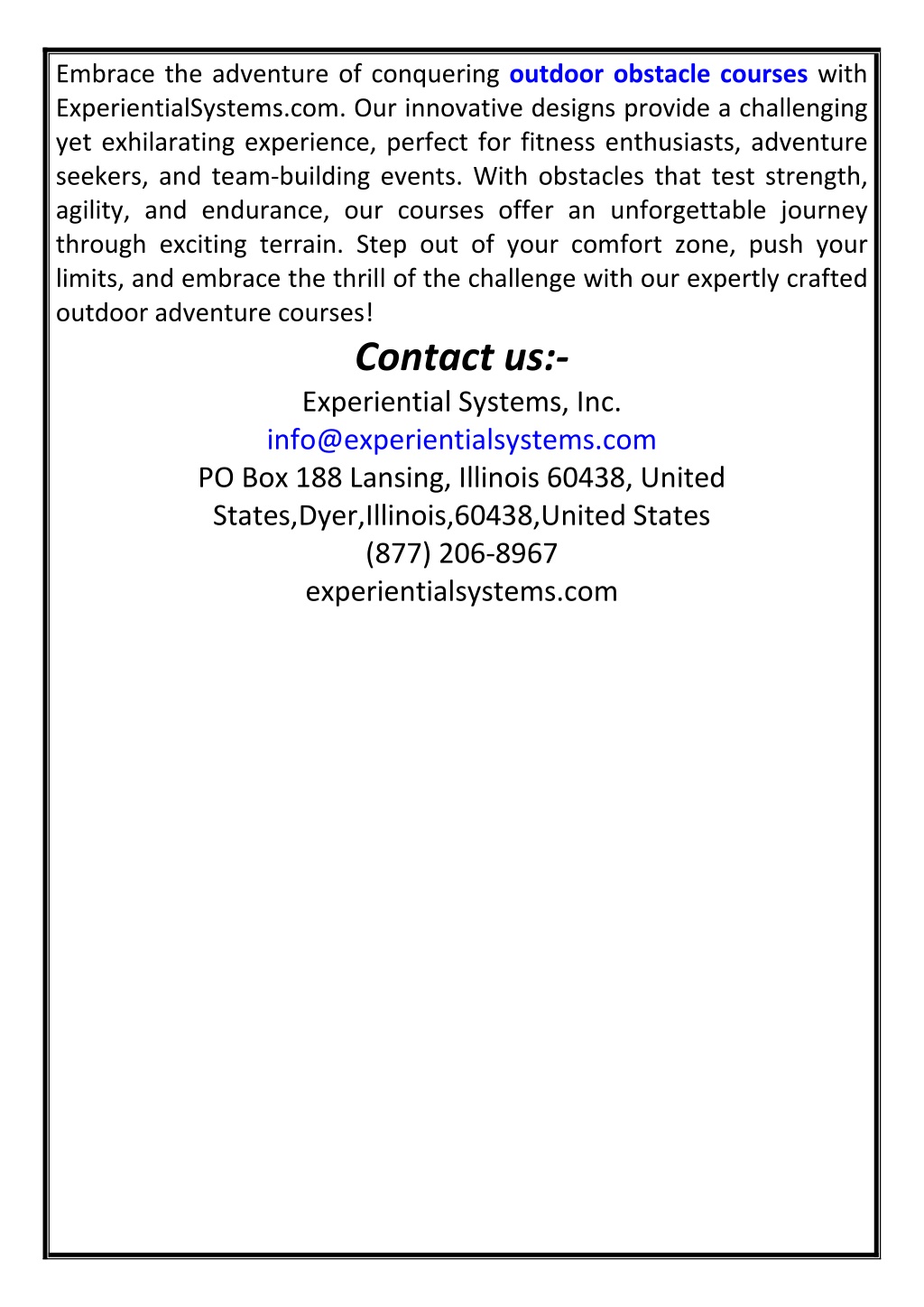 Embrace the adventure of conquering outdoor obstacle courses with ExperientialSystems.com. Our innovative designs provide a challenging yet exhilarating experience, perfect for fitness enthusiasts, adventure seekers, and team-building events. With obstacles that test strength, agility, and endurance, our courses offer an unforgettable journey through exciting terrain. Step out of your comfort zone, push your limits, and embrace the thrill of the challenge with our expertly crafted outdoor adventure courses!

Contact us:-

Experiential Systems, Inc.
info@experientialsystems.com
PO Box 188 Lansing, Illinois 60438, United States,Dyer,Illinois,60438,United States
(877) 206-8967
experientialsystems.com